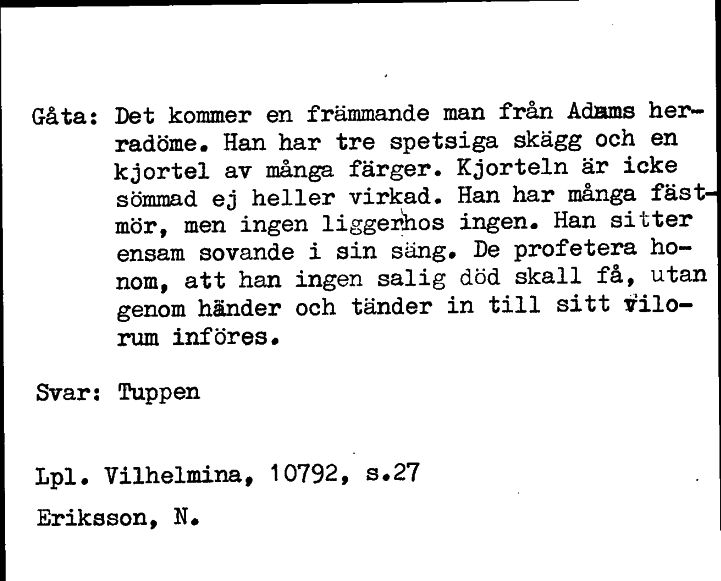 Gåta: Det kommer en främmande man från Adams herradöme. Han har tre spetsiga skägg och en kjortel av många färger. Kjorteln är icke sömmad ej heller virkad. Han har många fästmör, men ingen ligger hos ingen. Han sitter ensam sovande i sin säng. De profetera honom, att han ingen salig död skall få, utan genom händer och tänder in till sitt vilorum införes.

Svar: Tuppen

Lpl. Vilhelmina, 10792, s.27

Eriksson, N.